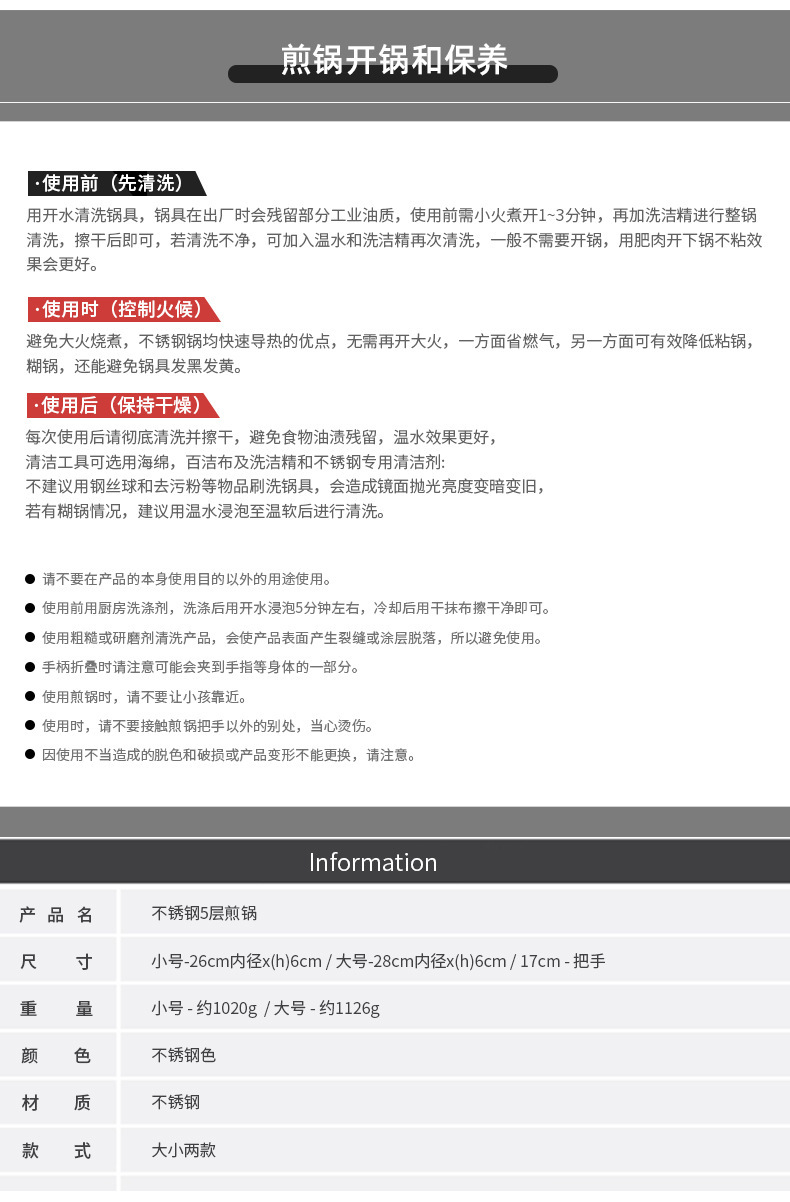 煎锅开锅和保养

·使用前（先清洗）

用开水清洗锅具，锅具在出厂时会残留部分工业油质，使用前需小火煮开1~3分钟，再加洗洁精进行整锅清洗，擦干后即可，若清洗不净，可加入温水和洗洁精再次清洗，一般不需要开锅，用肥肉开下锅不粘效果会更好。

·使用时（控制火候）

避免大火烧煮，不锈钢锅均快速导热的优点，无需再开大火，一方面省燃气，另一方面可有效降低粘锅，糊锅，还能避免锅具发黑发黄。

·使用后（保持干燥）

每次使用后请彻底清洗并擦干，避免食物油渍残留，温水效果更好，
清洁工具可选用海绵，百洁布及洗洁精和不锈钢专用清洁剂:
不建议用钢丝球和去污粉等物品刷洗锅具，会造成镜面抛光亮度变暗变旧，
若有糊锅情况，建议用温水浸泡至温软后进行清洗。

● 请不要在产品的本身使用目的以外的用途使用。
● 使用前用厨房洗涤剂，洗涤后用开水浸泡5分钟左右，冷却后用干抹布擦干净即可。
● 使用粗糙或研磨剂清洗产品，会使产品表面产生裂缝或涂层脱落，所以避免使用。
● 手柄折叠时请注意可能会夹到手指等身体的一部分。
● 使用煎锅时，请不要让小孩靠近。
● 使用时，请不要接触煎锅把手以外的别处，当心烫伤。
● 因使用不当造成的脱色和破损或产品变形不能更换，请注意。

Information

| 产品名 | 不锈钢5层煎锅 |
|---|---|
| 尺寸 | 小号-26cm内径x(h)6cm / 大号-28cm内径x(h)6cm / 17cm - 把手 |
| 重量 | 小号 - 约1020g / 大号 - 约1126g |
| 颜色 | 不锈钢色 |
| 材质 | 不锈钢 |
| 款式 | 大小两款 |